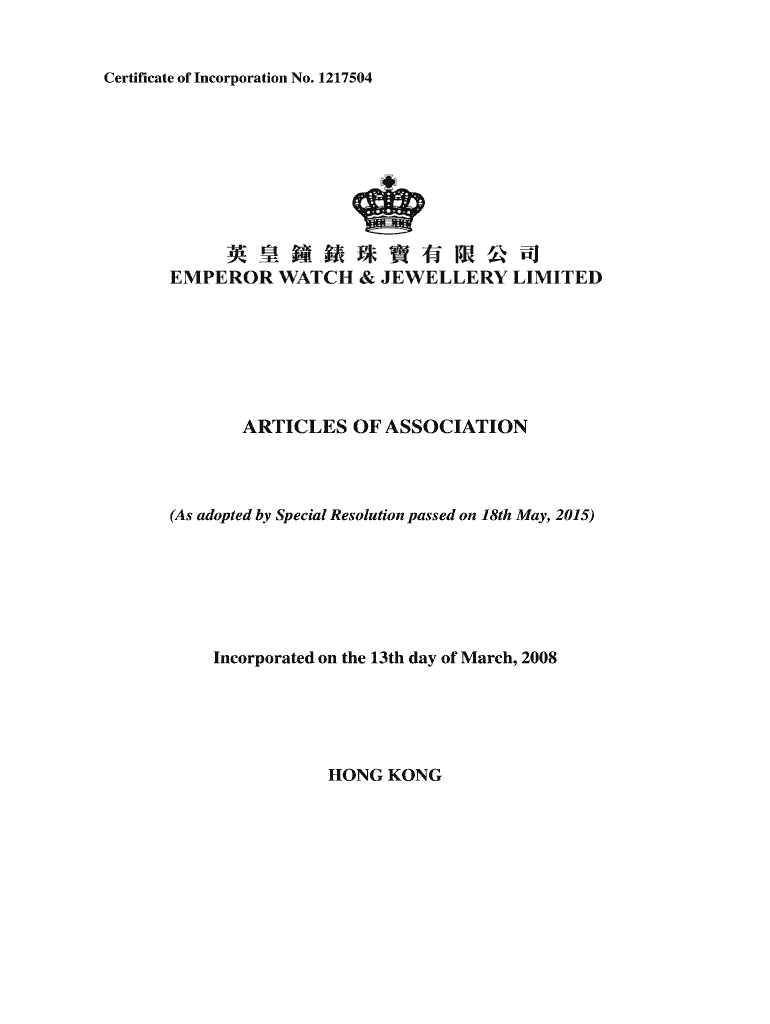 Certificate of Incorporation No. 1217504

英皇鐘錶珠寶有限公司
EMPEROR WATCH & JEWELLERY LIMITED

ARTICLES OF ASSOCIATION

(As adopted by Special Resolution passed on 18th May, 2015)

Incorporated on the 13th day of March, 2008

HONG KONG